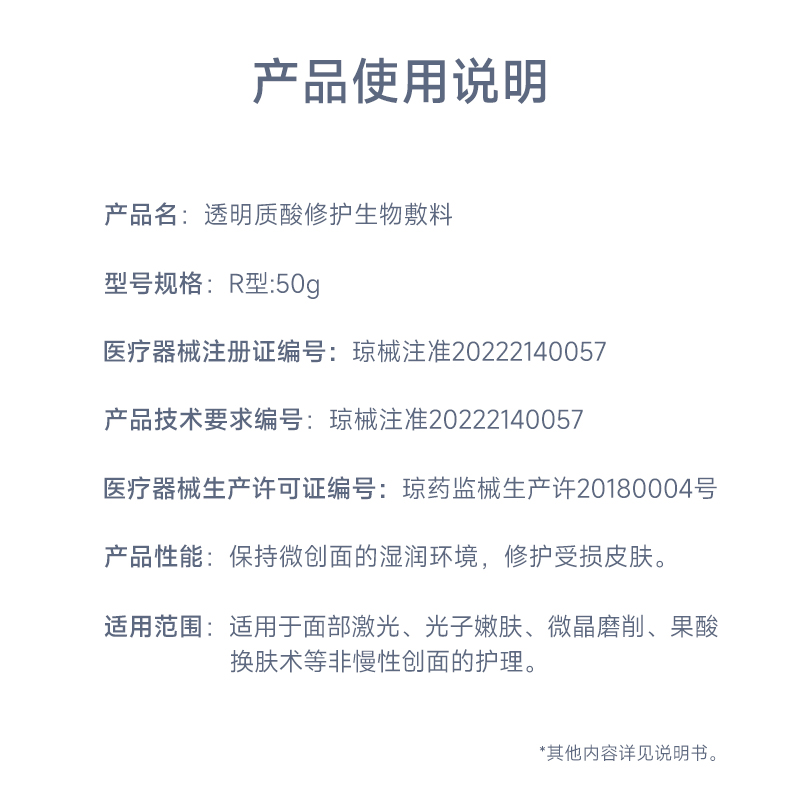 产品使用说明

产品名：透明质酸修护生物敷料

型号规格：R型:50g

医疗器械注册证编号：琼械注准20222140057

产品技术要求编号：琼械注准20222140057

医疗器械生产许可证编号：琼药监械生产许20180004号

产品性能：保持微创面的湿润环境，修护受损皮肤。

适用范围：适用于面部激光、光子嫩肤、微晶磨削、果酸换肤术等非慢性创面的护理。

*其他内容详见说明书。